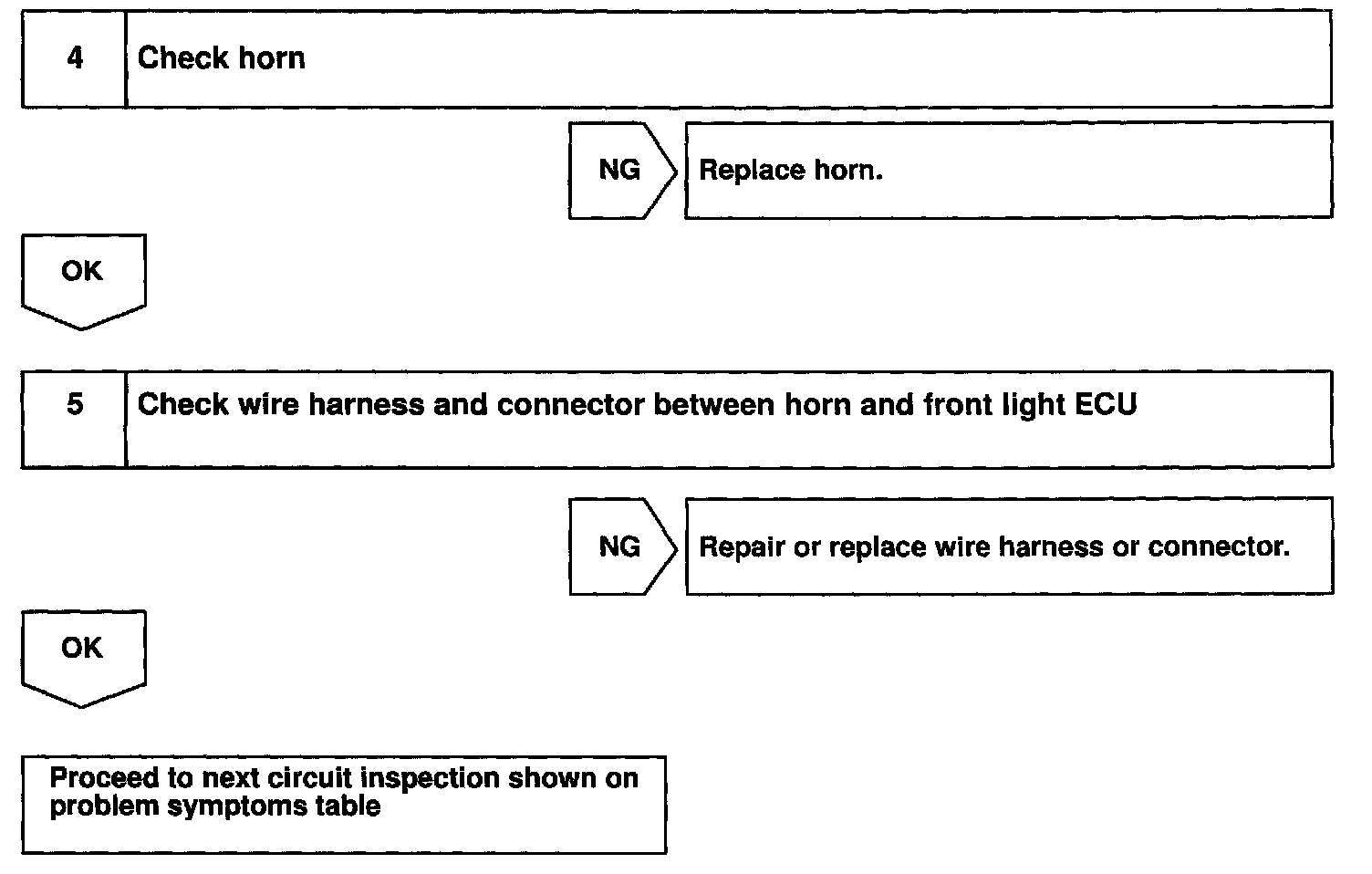 4 Check horn

NG Replace horn.

OK

5 Check wire harness and connector between horn and front light ECU

NG Repair or replace wire harness or connector.

OK

Proceed to next circuit inspection shown on problem symptoms table